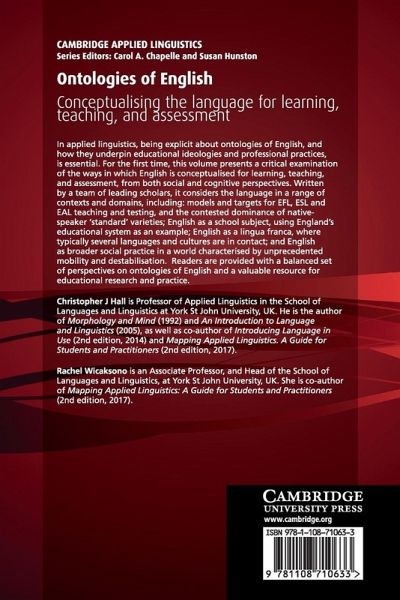 CAMBRIDGE APPLIED LINGUISTICS
Series Editors: Carol A. Chapelle and Susan Hunston

Ontologies of English

Conceptualising the language for learning, teaching, and assessment

In applied linguistics, being explicit about ontologies of English, and how they underpin educational ideologies and professional practices, is essential. For the first time, this volume presents a critical examination of the ways in which English is conceptualised for learning, teaching, and assessment, from both social and cognitive perspectives. Written by a team of leading scholars, it considers the language in a range of contexts and domains, including: models and targets for EFL, ESL and EAL teaching and testing, and the contested dominance of native-speaker 'standard' varieties; English as a school subject, using England's educational system as an example; English as a lingua franca, where typically several languages and cultures are in contact; and English as broader social practice in a world characterised by unprecedented mobility and destabilisation. Readers are provided with a balanced set of perspectives on ontologies of English and a valuable resource for educational research and practice.

Christopher J Hall is Professor of Applied Linguistics in the School of Languages and Linguistics at York St John University, UK. He is the author of Morphology and Mind (1992) and An Introduction to Language and Linguistics (2005), as well as co-author of Introducing Language in Use (2nd edition, 2014) and Mapping Applied Linguistics. A Guide for Students and Practitioners (2nd edition, 2017).

Rachel Wicaksono is an Associate Professor, and Head of the School of Languages and Linguistics, at York St John University, UK. She is co-author of Mapping Applied Linguistics: A Guide for Students and Practitioners (2nd edition, 2017).

CAMBRIDGE
UNIVERSITY PRESS
www.cambridge.org

ISBN 978-1-108-71063-3

9 781108 710633 >